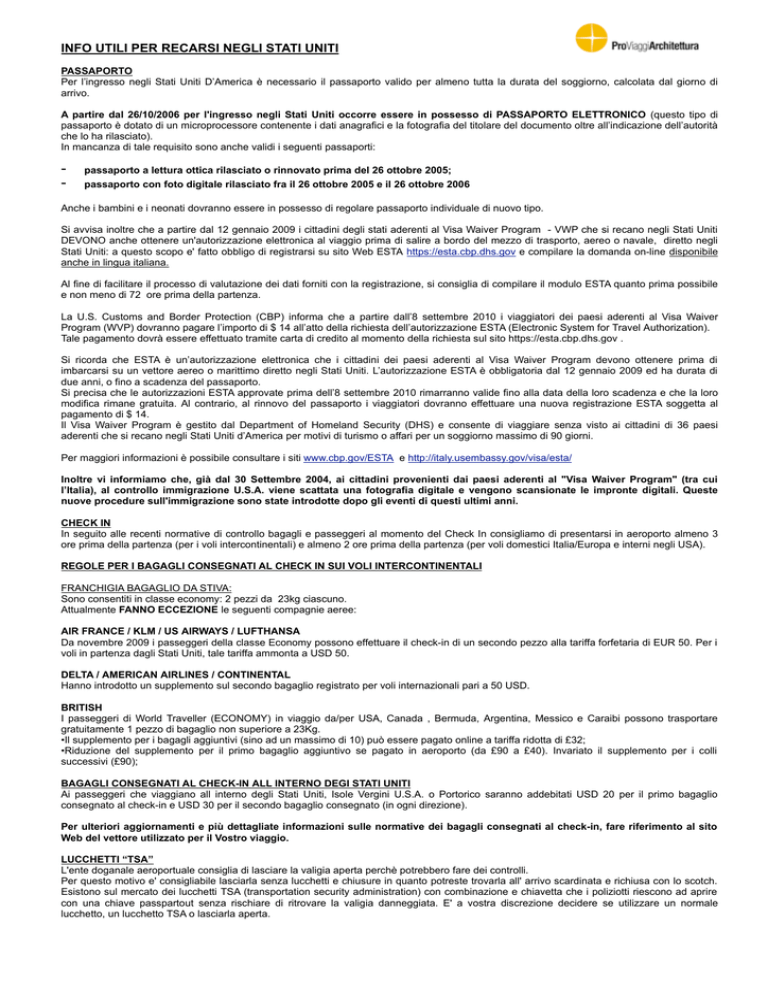 INFO UTILI PER RECARSI NEGLI STATI UNITI

ProViaggiArchitettura

PASSAPORTO
Per l'ingresso negli Stati Uniti D'America è necessario il passaporto valido per almeno tutta la durata del soggiorno, calcolata dal giorno di arrivo.

A partire dal 26/10/2006 per l'ingresso negli Stati Uniti occorre essere in possesso di PASSAPORTO ELETTRONICO (questo tipo di passaporto è dotato di un microprocessore contenente i dati anagrafici e la fotografia del titolare del documento oltre all'indicazione dell'autorità che lo ha rilasciato).
In mancanza di tale requisito sono anche validi i seguenti passaporti:

- passaporto a lettura ottica rilasciato o rinnovato prima del 26 ottobre 2005;
- passaporto con foto digitale rilasciato fra il 26 ottobre 2005 e il 26 ottobre 2006

Anche i bambini e i neonati dovranno essere in possesso di regolare passaporto individuale di nuovo tipo.

Si avvisa inoltre che a partire dal 12 gennaio 2009 i cittadini degli stati aderenti al Visa Waiver Program - VWP che si recano negli Stati Uniti DEVONO anche ottenere un'autorizzazione elettronica al viaggio prima di salire a bordo del mezzo di trasporto, aereo o navale, diretto negli Stati Uniti: a questo scopo e' fatto obbligo di registrarsi su sito Web ESTA https://esta.cbp.dhs.gov e compilare la domanda on-line disponibile anche in lingua italiana.

Al fine di facilitare il processo di valutazione dei dati forniti con la registrazione, si consiglia di compilare il modulo ESTA quanto prima possibile e non meno di 72 ore prima della partenza.

La U.S. Customs and Border Protection (CBP) informa che a partire dall'8 settembre 2010 i viaggiatori dei paesi aderenti al Visa Waiver Program (WVP) dovranno pagare l'importo di $ 14 all'atto della richiesta dell'autorizzazione ESTA (Electronic System for Travel Authorization).
Tale pagamento dovrà essere effettuato tramite carta di credito al momento della richiesta sul sito https://esta.cbp.dhs.gov .

Si ricorda che ESTA è un'autorizzazione elettronica che i cittadini dei paesi aderenti al Visa Waiver Program devono ottenere prima di imbarcarsi su un vettore aereo o marittimo diretto negli Stati Uniti. L'autorizzazione ESTA è obbligatoria dal 12 gennaio 2009 ed ha durata di due anni, o fino a scadenza del passaporto.
Si precisa che le autorizzazioni ESTA approvate prima dell'8 settembre 2010 rimarranno valide fino alla data della loro scadenza e che la loro modifica rimane gratuita. Al contrario, al rinnovo del passaporto i viaggiatori dovranno effettuare una nuova registrazione ESTA soggetta al pagamento di $ 14.
Il Visa Waiver Program è gestito dal Department of Homeland Security (DHS) e consente di viaggiare senza visto ai cittadini di 36 paesi aderenti che si recano negli Stati Uniti d'America per motivi di turismo o affari per un soggiorno massimo di 90 giorni.

Per maggiori informazioni è possibile consultare i siti www.cbp.gov/ESTA e http://italy.usembassy.gov/visa/esta/

Inoltre vi informiamo che, già dal 30 Settembre 2004, ai cittadini provenienti dai paesi aderenti al "Visa Waiver Program" (tra cui l'Italia), al controllo immigrazione U.S.A. viene scattata una fotografia digitale e vengono scansionate le impronte digitali. Queste nuove procedure sull'immigrazione sono state introdotte dopo gli eventi di questi ultimi anni.

CHECK IN
In seguito alle recenti normative di controllo bagagli e passeggeri al momento del Check In consigliamo di presentarsi in aeroporto almeno 3 ore prima della partenza (per i voli intercontinentali) e almeno 2 ore prima della partenza (per voli domestici Italia/Europa e interni negli USA).

REGOLE PER I BAGAGLI CONSEGNATI AL CHECK IN SUI VOLI INTERCONTINENTALI

FRANCHIGIA BAGAGLIO DA STIVA:
Sono consentiti in classe economy: 2 pezzi da 23kg ciascuno.
Attualmente FANNO ECCEZIONE le seguenti compagnie aeree:

AIR FRANCE / KLM / US AIRWAYS / LUFTHANSA
Da novembre 2009 i passeggeri della classe Economy possono effettuare il check-in di un secondo pezzo alla tariffa forfetaria di EUR 50. Per i voli in partenza dagli Stati Uniti, tale tariffa ammonta a USD 50.

DELTA / AMERICAN AIRLINES / CONTINENTAL
Hanno introdotto un supplemento sul secondo bagaglio registrato per voli internazionali pari a 50 USD.

BRITISH
I passeggeri di World Traveller (ECONOMY) in viaggio da/per USA, Canada , Bermuda, Argentina, Messico e Caraibi possono trasportare gratuitamente 1 pezzo di bagaglio non superiore a 23Kg.
•Il supplemento per i bagagli aggiuntivi (sino ad un massimo di 10) può essere pagato online a tariffa ridotta di £32;
•Riduzione del supplemento per il primo bagaglio aggiuntivo se pagato in aeroporto (da £90 a £40). Invariato il supplemento per i colli successivi (£90);

BAGAGLI CONSEGNATI AL CHECK-IN ALL INTERNO DEGI STATI UNITI
Ai passeggeri che viaggiano all interno degli Stati Uniti, Isole Vergini U.S.A. o Portorico saranno addebitati USD 20 per il primo bagaglio consegnato al check-in e USD 30 per il secondo bagaglio consegnato (in ogni direzione).

Per ulteriori aggiornamenti e più dettagliate informazioni sulle normative dei bagagli consegnati al check-in, fare riferimento al sito Web del vettore utilizzato per il Vostro viaggio.

LUCCHETTI "TSA"
L'ente doganale aeroportuale consiglia di lasciare la valigia aperta perchè potrebbero fare dei controlli.
Per questo motivo e' consigliabile lasciarla senza lucchetti e chiusure in quanto potreste trovarla all' arrivo scardinata e richiusa con lo scotch.
Esistono sul mercato dei lucchetti TSA (transportation security administration) con combinazione e chiavetta che i poliziotti riescono ad aprire con una chiave passpartout senza rischiare di ritrovare la valigia danneggiata. E' a vostra discrezione decidere se utilizzare un normale lucchetto, un lucchetto TSA o lasciarla aperta.